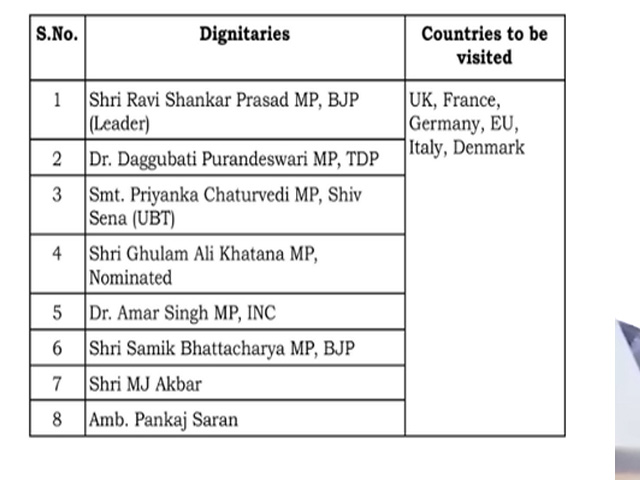 | S.No. | Dignitaries | Countries to be visited |
|---|---|---|
| 1 | Shri Ravi Shankar Prasad MP, BJP (Leader) | UK, France, Germany, EU, Italy, Denmark |
| 2 | Dr. Daggubati Purandeswari MP, TDP | |
| 3 | Smt. Priyanka Chaturvedi MP, Shiv Sena (UBT) | |
| 4 | Shri Ghulam Ali Khatana MP, Nominated | |
| 5 | Dr. Amar Singh MP, INC | |
| 6 | Shri Samik Bhattacharya MP, BJP | |
| 7 | Shri MJ Akbar | |
| 8 | Amb. Pankaj Saran | |